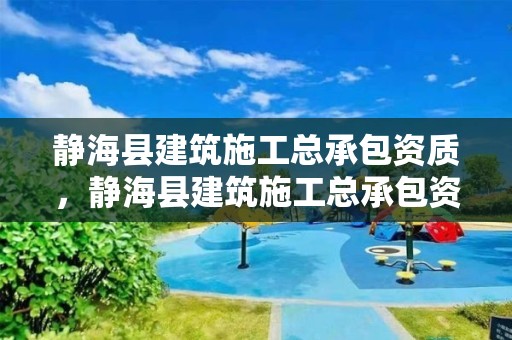 静海县建筑施工总承包资质，静海县建筑施工总承包资